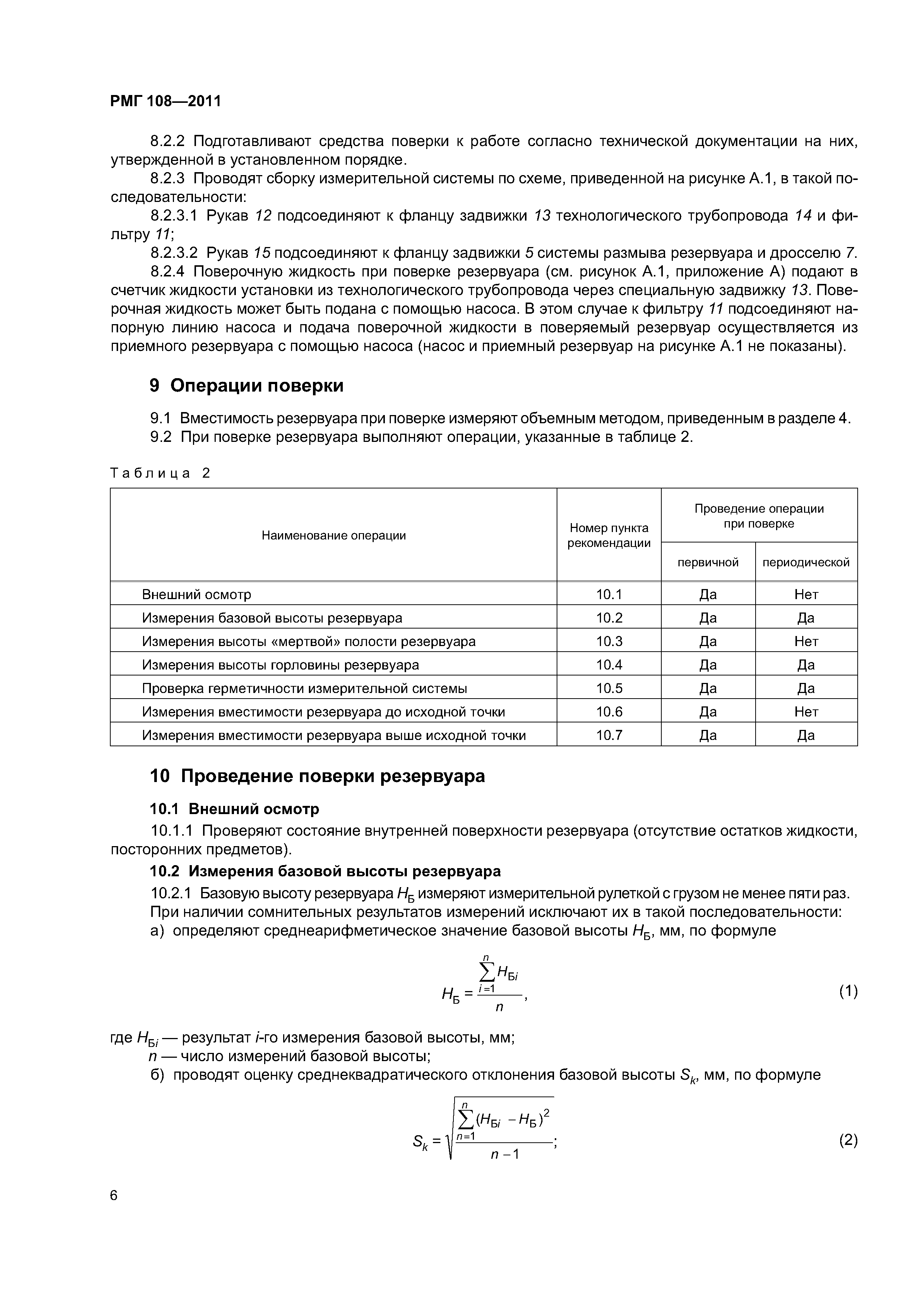 РМГ 108—2011

8.2.2 Подготавливают средства поверки к работе согласно технической документации на них, утвержденной в установленном порядке.

8.2.3 Проводят сборку измерительной системы по схеме, приведенной на рисунке А.1, в такой последовательности:

8.2.3.1 Рукав 12 подсоединяют к фланцу задвижки 13 технологического трубопровода 14 и фильтру 11;

8.2.3.2 Рукав 15 подсоединяют к фланцу задвижки 5 системы размыва резервуара и дросселю 7.

8.2.4 Поверочную жидкость при поверке резервуара (см. рисунок А.1, приложение А) подают в счетчик жидкости установки из технологического трубопровода через специальную задвижку 13. Поверочная жидкость может быть подана с помощью насоса. В этом случае к фильтру 11 подсоединяют напорную линию насоса и подача поверочной жидкости в поверяемый резервуар осуществляется из приемного резервуара с помощью насоса (насос и приемный резервуар на рисунке А.1 не показаны).

9 Операции поверки

9.1 Вместимость резервуара при поверке измеряют объемным методом, приведенным в разделе 4.

9.2 При поверке резервуара выполняют операции, указанные в таблице 2.

Таблица 2

| Наименование операции | Номер пункта рекомендации | Проведение операции при поверке: первичной | Проведение операции при поверке: периодической |
|---|---|---|---|
| Внешний осмотр | 10.1 | Да | Нет |
| Измерения базовой высоты резервуара | 10.2 | Да | Да |
| Измерения высоты «мертвой» полости резервуара | 10.3 | Да | Нет |
| Измерения высоты горловины резервуара | 10.4 | Да | Да |
| Проверка герметичности измерительной системы | 10.5 | Да | Да |
| Измерения вместимости резервуара до исходной точки | 10.6 | Да | Нет |
| Измерения вместимости резервуара выше исходной точки | 10.7 | Да | Да |

10 Проведение поверки резервуара

10.1 Внешний осмотр

10.1.1 Проверяют состояние внутренней поверхности резервуара (отсутствие остатков жидкости, посторонних предметов).

10.2 Измерения базовой высоты резервуара

10.2.1 Базовую высоту резервуара $H_Б$ измеряют измерительной рулеткой с грузом не менее пяти раз.

При наличии сомнительных результатов измерений исключают их в такой последовательности:

а) определяют среднеарифметическое значение базовой высоты $H_Б$, мм, по формуле

$H_Б = \frac{\sum_{i=1}^{n} H_{Бi}}{n}$, (1)

где $H_{Бi}$ — результат $i$-го измерения базовой высоты, мм;

$n$ — число измерений базовой высоты;

б) проводят оценку среднеквадратического отклонения базовой высоты $S_k$, мм, по формуле

$S_k = \sqrt{\frac{\sum_{n=1}^{n} (H_{Бi} - H_Б)^2}{n-1}}$; (2)

6